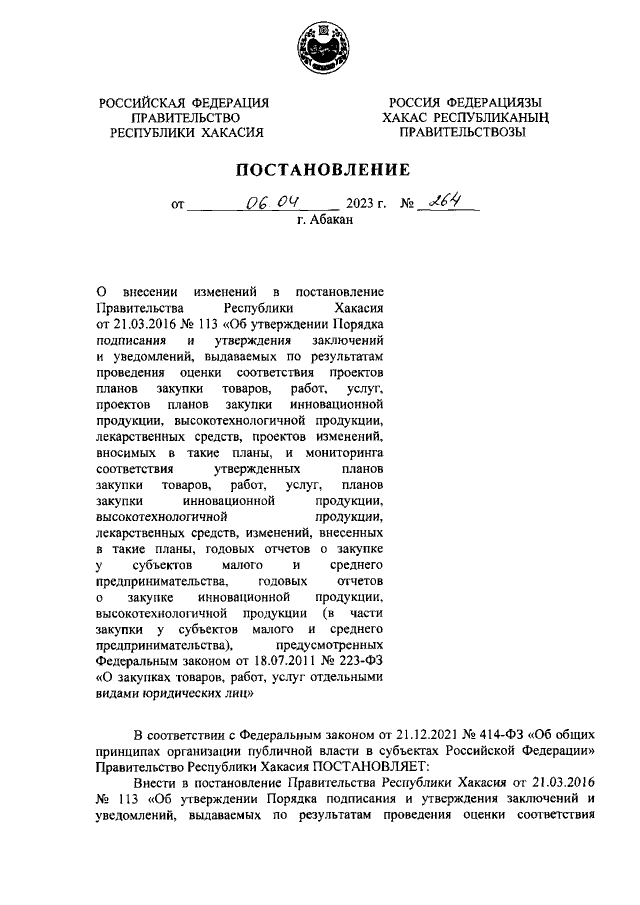 РОССИЙСКАЯ ФЕДЕРАЦИЯ
ПРАВИТЕЛЬСТВО
РЕСПУБЛИКИ ХАКАСИЯ

РОССИЯ ФЕДЕРАЦИЯЗЫ
ХАКАС РЕСПУБЛИКАНЫҢ
ПРАВИТЕЛЬСТВОЗЫ

ПОСТАНОВЛЕНИЕ

от 06 04 2023 г. № 264
г. Абакан

О внесении изменений в постановление Правительства Республики Хакасия от 21.03.2016 № 113 «Об утверждении Порядка подписания и утверждения заключений и уведомлений, выдаваемых по результатам проведения оценки соответствия проектов планов закупки товаров, работ, услуг, проектов планов закупки инновационной продукции, высокотехнологичной продукции, лекарственных средств, проектов изменений, вносимых в такие планы, и мониторинга соответствия утвержденных планов закупки товаров, работ, услуг, планов закупки инновационной продукции, высокотехнологичной продукции, лекарственных средств, изменений, внесенных в такие планы, годовых отчетов о закупке у субъектов малого и среднего предпринимательства, годовых отчетов о закупке инновационной продукции, высокотехнологичной продукции (в части закупки у субъектов малого и среднего предпринимательства), предусмотренных Федеральным законом от 18.07.2011 № 223-ФЗ «О закупках товаров, работ, услуг отдельными видами юридических лиц»

В соответствии с Федеральным законом от 21.12.2021 № 414-ФЗ «Об общих принципах организации публичной власти в субъектах Российской Федерации» Правительство Республики Хакасия ПОСТАНОВЛЯЕТ:

Внести в постановление Правительства Республики Хакасия от 21.03.2016 № 113 «Об утверждении Порядка подписания и утверждения заключений и уведомлений, выдаваемых по результатам проведения оценки соответствия